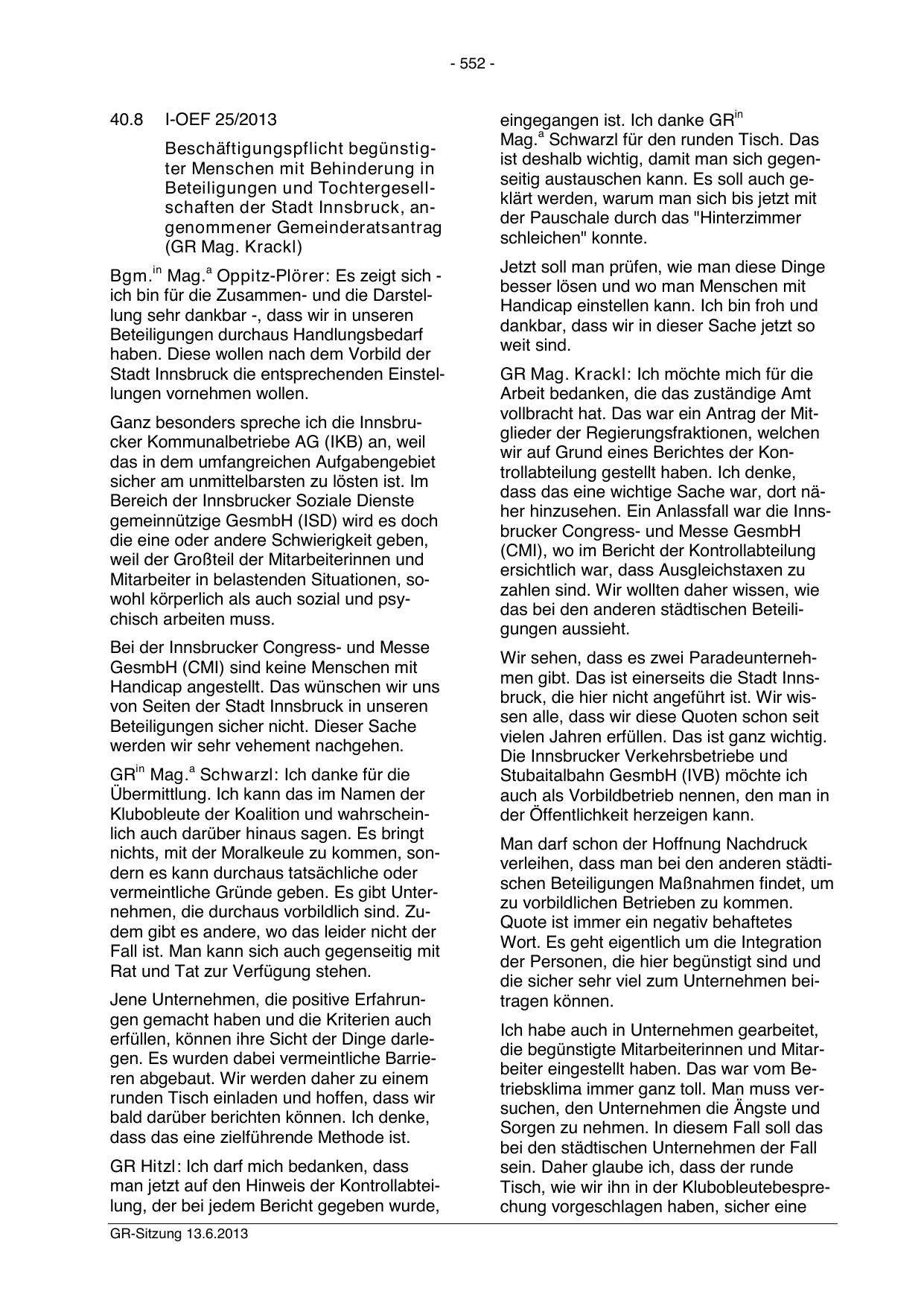 - 552 -

40.8 I-OEF 25/2013

Beschäftigungspflicht begünstigter Menschen mit Behinderung in Beteiligungen und Tochtergesellschaften der Stadt Innsbruck, angenommener Gemeinderatsantrag (GR Mag. Krackl)

Bgm.$^{in}$ Mag.$^{a}$ Oppitz-Plörer: Es zeigt sich - ich bin für die Zusammen- und die Darstellung sehr dankbar -, dass wir in unseren Beteiligungen durchaus Handlungsbedarf haben. Diese wollen nach dem Vorbild der Stadt Innsbruck die entsprechenden Einstellungen vornehmen wollen.

Ganz besonders spreche ich die Innsbrucker Kommunalbetriebe AG (IKB) an, weil das in dem umfangreichen Aufgabengebiet sicher am unmittelbarsten zu lösten ist. Im Bereich der Innsbrucker Soziale Dienste gemeinnützige GesmbH (ISD) wird es doch die eine oder andere Schwierigkeit geben, weil der Großteil der Mitarbeiterinnen und Mitarbeiter in belastenden Situationen, sowohl körperlich als auch sozial und psychisch arbeiten muss.

Bei der Innsbrucker Congress- und Messe GesmbH (CMI) sind keine Menschen mit Handicap angestellt. Das wünschen wir uns von Seiten der Stadt Innsbruck in unseren Beteiligungen sicher nicht. Dieser Sache werden wir sehr vehement nachgehen.

GR$^{in}$ Mag.$^{a}$ Schwarzl: Ich danke für die Übermittlung. Ich kann das im Namen der Klubobleute der Koalition und wahrscheinlich auch darüber hinaus sagen. Es bringt nichts, mit der Moralkeule zu kommen, sondern es kann durchaus tatsächliche oder vermeintliche Gründe geben. Es gibt Unternehmen, die durchaus vorbildlich sind. Zudem gibt es andere, wo das leider nicht der Fall ist. Man kann sich auch gegenseitig mit Rat und Tat zur Verfügung stehen.

Jene Unternehmen, die positive Erfahrungen gemacht haben und die Kriterien auch erfüllen, können ihre Sicht der Dinge darlegen. Es wurden dabei vermeintliche Barrieren abgebaut. Wir werden daher zu einem runden Tisch einladen und hoffen, dass wir bald darüber berichten können. Ich denke, dass das eine zielführende Methode ist.

GR Hitzl: Ich darf mich bedanken, dass man jetzt auf den Hinweis der Kontrollabteilung, der bei jedem Bericht gegeben wurde, eingegangen ist. Ich danke GR$^{in}$ Mag.$^{a}$ Schwarzl für den runden Tisch. Das ist deshalb wichtig, damit man sich gegenseitig austauschen kann. Es soll auch geklärt werden, warum man sich bis jetzt mit der Pauschale durch das "Hinterzimmer schleichen" konnte.

Jetzt soll man prüfen, wie man diese Dinge besser lösen und wo man Menschen mit Handicap einstellen kann. Ich bin froh und dankbar, dass wir in dieser Sache jetzt so weit sind.

GR Mag. Krackl: Ich möchte mich für die Arbeit bedanken, die das zuständige Amt vollbracht hat. Das war ein Antrag der Mitglieder der Regierungsfraktionen, welchen wir auf Grund eines Berichtes der Kontrollabteilung gestellt haben. Ich denke, dass das eine wichtige Sache war, dort näher hinzusehen. Ein Anlassfall war die Innsbrucker Congress- und Messe GesmbH (CMI), wo im Bericht der Kontrollabteilung ersichtlich war, dass Ausgleichstaxen zu zahlen sind. Wir wollten daher wissen, wie das bei den anderen städtischen Beteiligungen aussieht.

Wir sehen, dass es zwei Paradeunternehmen gibt. Das ist einerseits die Stadt Innsbruck, die hier nicht angeführt ist. Wir wissen alle, dass wir diese Quoten schon seit vielen Jahren erfüllen. Das ist ganz wichtig. Die Innsbrucker Verkehrsbetriebe und Stubaitalbahn GesmbH (IVB) möchte ich auch als Vorbildbetrieb nennen, den man in der Öffentlichkeit herzeigen kann.

Man darf schon der Hoffnung Nachdruck verleihen, dass man bei den anderen städtischen Beteiligungen Maßnahmen findet, um zu vorbildlichen Betrieben zu kommen. Quote ist immer ein negativ behaftetes Wort. Es geht eigentlich um die Integration der Personen, die hier begünstigt sind und die sicher sehr viel zum Unternehmen beitragen können.

Ich habe auch in Unternehmen gearbeitet, die begünstigte Mitarbeiterinnen und Mitarbeiter eingestellt haben. Das war vom Betriebsklima immer ganz toll. Man muss versuchen, den Unternehmen die Ängste und Sorgen zu nehmen. In diesem Fall soll das bei den städtischen Unternehmen der Fall sein. Daher glaube ich, dass der runde Tisch, wie wir ihn in der Klubobleutebesprechung vorgeschlagen haben, sicher eine

GR-Sitzung 13.6.2013